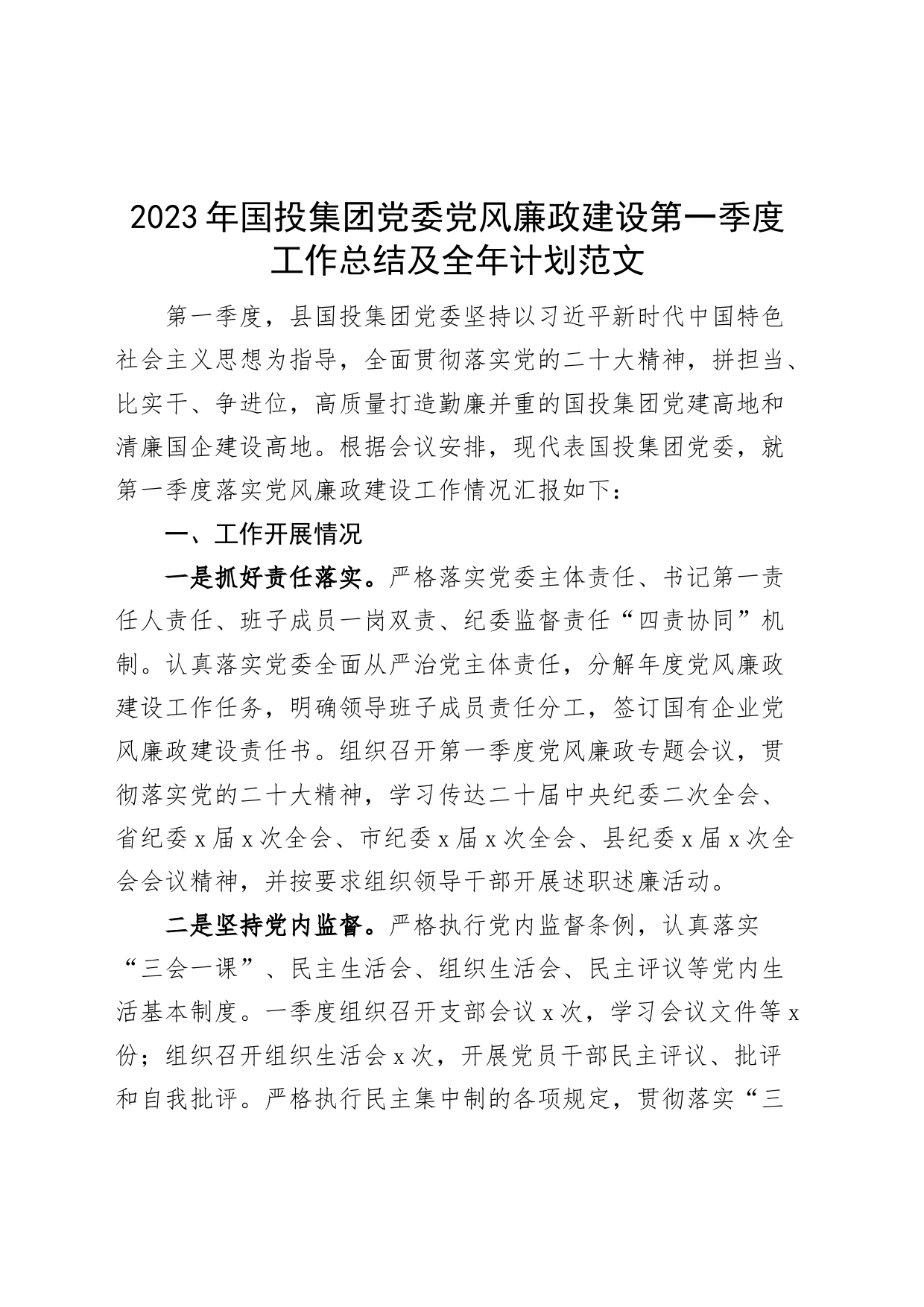 2023年国投集团党委党风廉政建设第一季度工作总结及全年计划范文

第一季度，县国投集团党委坚持以习近平新时代中国特色社会主义思想为指导，全面贯彻落实党的二十大精神，拼担当、比实干、争进位，高质量打造勤廉并重的国投集团党建高地和清廉国企建设高地。根据会议安排，现代表国投集团党委，就第一季度落实党风廉政建设工作情况汇报如下：

一、工作开展情况

一是抓好责任落实。严格落实党委主体责任、书记第一责任人责任、班子成员一岗双责、纪委监督责任“四责协同”机制。认真落实党委全面从严治党主体责任，分解年度党风廉政建设工作任务，明确领导班子成员责任分工，签订国有企业党风廉政建设责任书。组织召开第一季度党风廉政专题会议，贯彻落实党的二十大精神，学习传达二十届中央纪委二次全会、省纪委x届x次全会、市纪委x届x次全会、县纪委x届x次全会会议精神，并按要求组织领导干部开展述职述廉活动。

二是坚持党内监督。严格执行党内监督条例，认真落实“三会一课”、民主生活会、组织生活会、民主评议等党内生活基本制度。一季度组织召开支部会议x次，学习会议文件等x份；组织召开组织生活会x次，开展党员干部民主评议、批评和自我批评。严格执行民主集中制的各项规定，贯彻落实“三